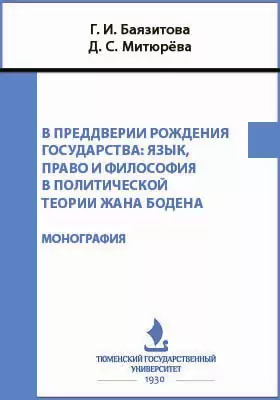 Г. И. Баязитова
Д. С. Митюрёва

В ПРЕДДВЕРИИ РОЖДЕНИЯ ГОСУДАРСТВА: ЯЗЫК, ПРАВО И ФИЛОСОФИЯ В ПОЛИТИЧЕСКОЙ ТЕОРИИ ЖАНА БОДЕНА

МОНОГРАФИЯ

ТЮМЕНСКИЙ ГОСУДАРСТВЕННЫЙ УНИВЕРСИТЕТ
1930